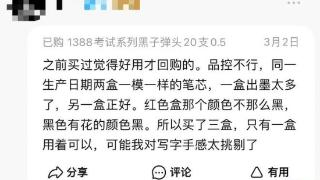 已购 1388考试系列黑子弹头20支0.5 3月2日

之前买过觉得好用才回购的。品控不行，同一生产日期两盒一模一样的笔芯，一盒出墨太多了，另一盒正好。红色盒那个颜色不那么黑，黑色有花的颜色黑。所以买了三盒，只有一盒用着可以，可能我对写字手感太挑剔了

分享 评论 有用